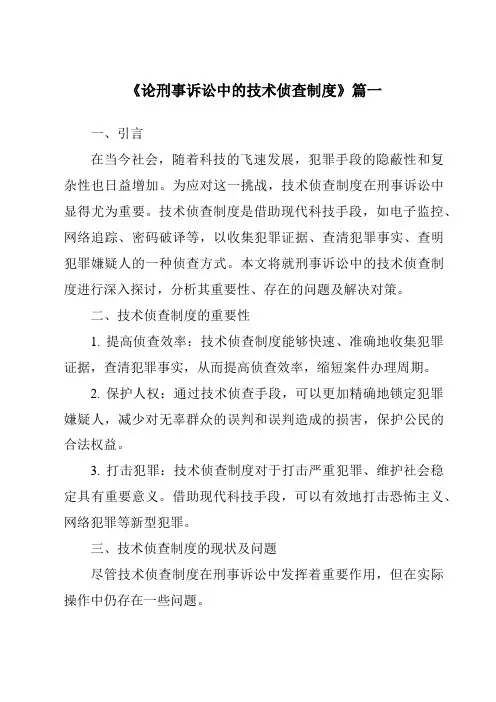 《论刑事诉讼中的技术侦查制度》篇一

一、引言

在当今社会，随着科技的飞速发展，犯罪手段的隐蔽性和复杂性也日益增加。为应对这一挑战，技术侦查制度在刑事诉讼中显得尤为重要。技术侦查制度是借助现代科技手段，如电子监控、网络追踪、密码破译等，以收集犯罪证据、查清犯罪事实、查明犯罪嫌疑人的一种侦查方式。本文将就刑事诉讼中的技术侦查制度进行深入探讨，分析其重要性、存在的问题及解决对策。

二、技术侦查制度的重要性

1. 提高侦查效率：技术侦查制度能够快速、准确地收集犯罪证据，查清犯罪事实，从而提高侦查效率，缩短案件办理周期。

2. 保护人权：通过技术侦查手段，可以更加精确地锁定犯罪嫌疑人，减少对无辜群众的误判和误判造成的损害，保护公民的合法权益。

3. 打击犯罪：技术侦查制度对于打击严重犯罪、维护社会稳定具有重要意义。借助现代科技手段，可以有效地打击恐怖主义、网络犯罪等新型犯罪。

三、技术侦查制度的现状及问题

尽管技术侦查制度在刑事诉讼中发挥着重要作用，但在实际操作中仍存在一些问题。